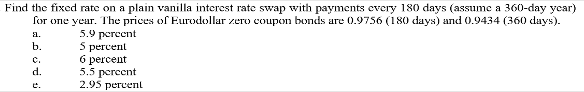 Find the fixed rate on a plain vanilla interest rate swap with payments every 180 days (assume a 360-day year) for one year. The prices of Eurodollar zero coupon bonds are 0.9756 (180 days) and 0.9434 (360 days).
a. 5.9 percent
b. 5 percent
c. 6 percent
d. 5.5 percent
e. 2.95 percent